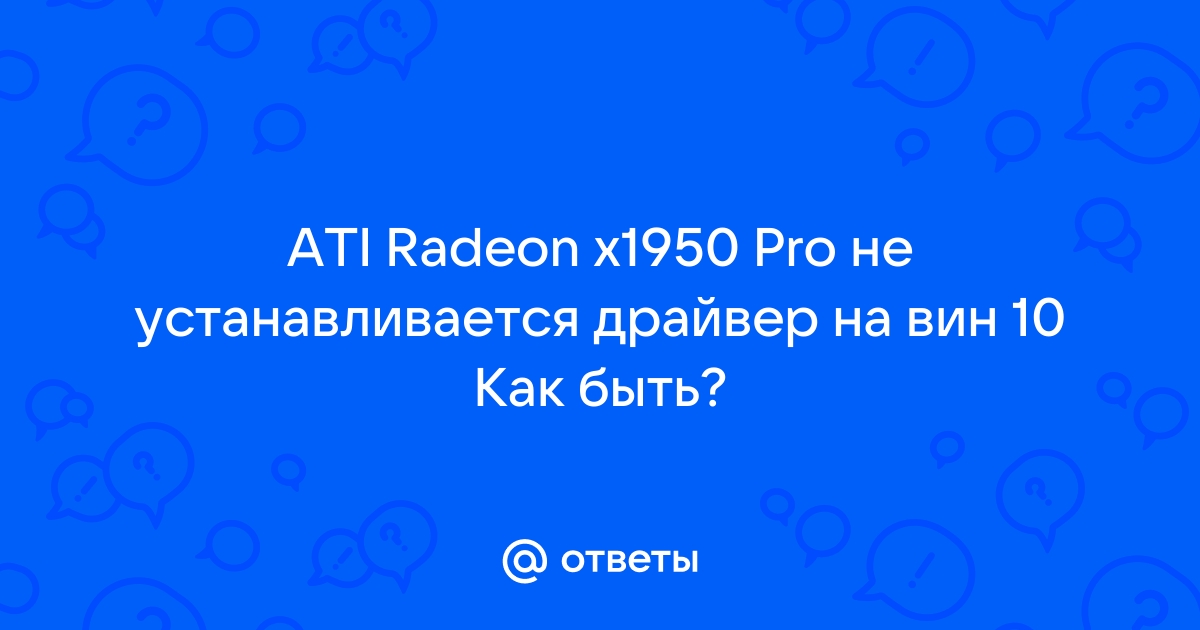 ATI Radeon x1950 Pro не устанавливается драйвер на вин 10 Как быть?

@ ответы